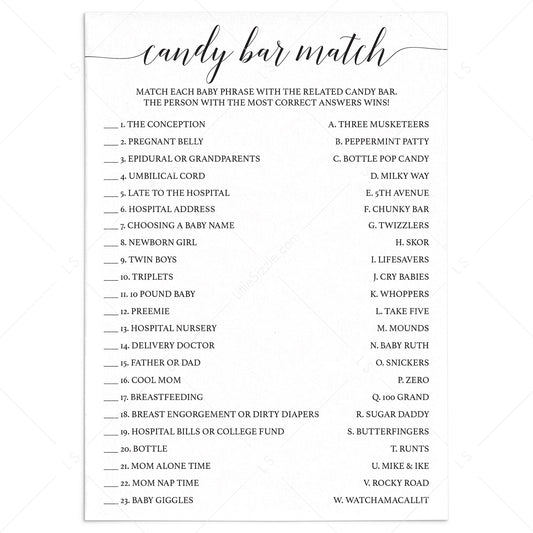 candy bar match

MATCH EACH BABY PHRASE WITH THE RELATED CANDY BAR. THE PERSON WITH THE MOST CORRECT ANSWERS WINS!

____ 1. THE CONCEPTION
____ 2. PREGNANT BELLY
____ 3. EPIDURAL OR GRANDPARENTS
____ 4. UMBILICAL CORD
____ 5. LATE TO THE HOSPITAL
____ 6. HOSPITAL ADDRESS
____ 7. CHOOSING A BABY NAME
____ 8. NEWBORN GIRL
____ 9. TWIN BOYS
____ 10. TRIPLETS
____ 11. 10 POUND BABY
____ 12. PREEMIE
____ 13. HOSPITAL NURSERY
____ 14. DELIVERY DOCTOR
____ 15. FATHER OR DAD
____ 16. COOL MOM
____ 17. BREASTFEEDING
____ 18. BREAST ENGORGEMENT OR DIRTY DIAPERS
____ 19. HOSPITAL BILLS OR COLLEGE FUND
____ 20. BOTTLE
____ 21. MOM ALONE TIME
____ 22. MOM NAP TIME
____ 23. BABY GIGGLES

A. THREE MUSKETEERS
B. PEPPERMINT PATTY
C. BOTTLE POP CANDY
D. MILKY WAY
E. 5TH AVENUE
F. CHUNKY BAR
G. TWIZZLERS
H. SKOR
I. LIFESAVERS
J. CRY BABIES
K. WHOPPERS
L. TAKE FIVE
M. MOUNDS
N. BABY RUTH
O. SNICKERS
P. ZERO
Q. 100 GRAND
R. SUGAR DADDY
S. BUTTERFINGERS
T. RUNTS
U. MIKE & IKE
V. ROCKY ROAD
W. WATCHAMACALLIT

LittleSizzle.com

LS